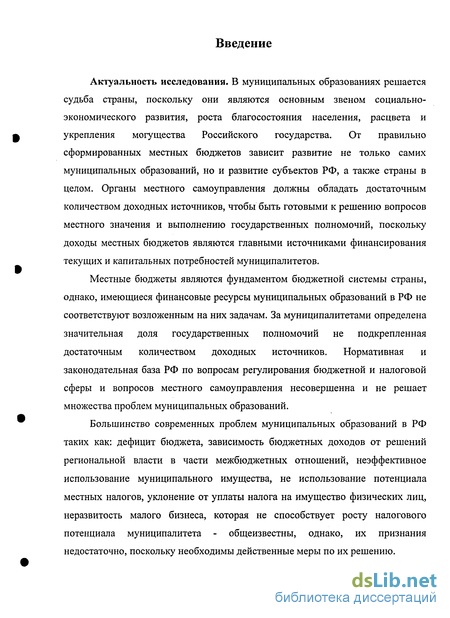 Введение

Актуальность исследования. В муниципальных образованиях решается судьба страны, поскольку они являются основным звеном социально-экономического развития, роста благосостояния населения, расцвета и укрепления могущества Российского государства. От правильно сформированных местных бюджетов зависит развитие не только самих муниципальных образований, но и развитие субъектов РФ, а также страны в целом. Органы местного самоуправления должны обладать достаточным количеством доходных источников, чтобы быть готовыми к решению вопросов местного значения и выполнению государственных полномочий, поскольку доходы местных бюджетов являются главными источниками финансирования текущих и капитальных потребностей муниципалитетов.

Местные бюджеты являются фундаментом бюджетной системы страны, однако, имеющиеся финансовые ресурсы муниципальных образований в РФ не соответствуют возложенным на них задачам. За муниципалитетами определена значительная доля государственных полномочий не подкрепленная достаточным количеством доходных источников. Нормативная и законодательная база РФ по вопросам регулирования бюджетной и налоговой сферы и вопросов местного самоуправления несовершенна и не решает множества проблем муниципальных образований.

Большинство современных проблем муниципальных образований в РФ таких как: дефицит бюджета, зависимость бюджетных доходов от решений региональной власти в части межбюджетных отношений, неэффективное использование муниципального имущества, не использование потенциала местных налогов, уклонение от уплаты налога на имущество физических лиц, неразвитость малого бизнеса, которая не способствует росту налогового потенциала муниципалитета - общеизвестны, однако, их признания недостаточно, поскольку необходимы действенные меры по их решению.

dsLib.net
библиотека диссертаций